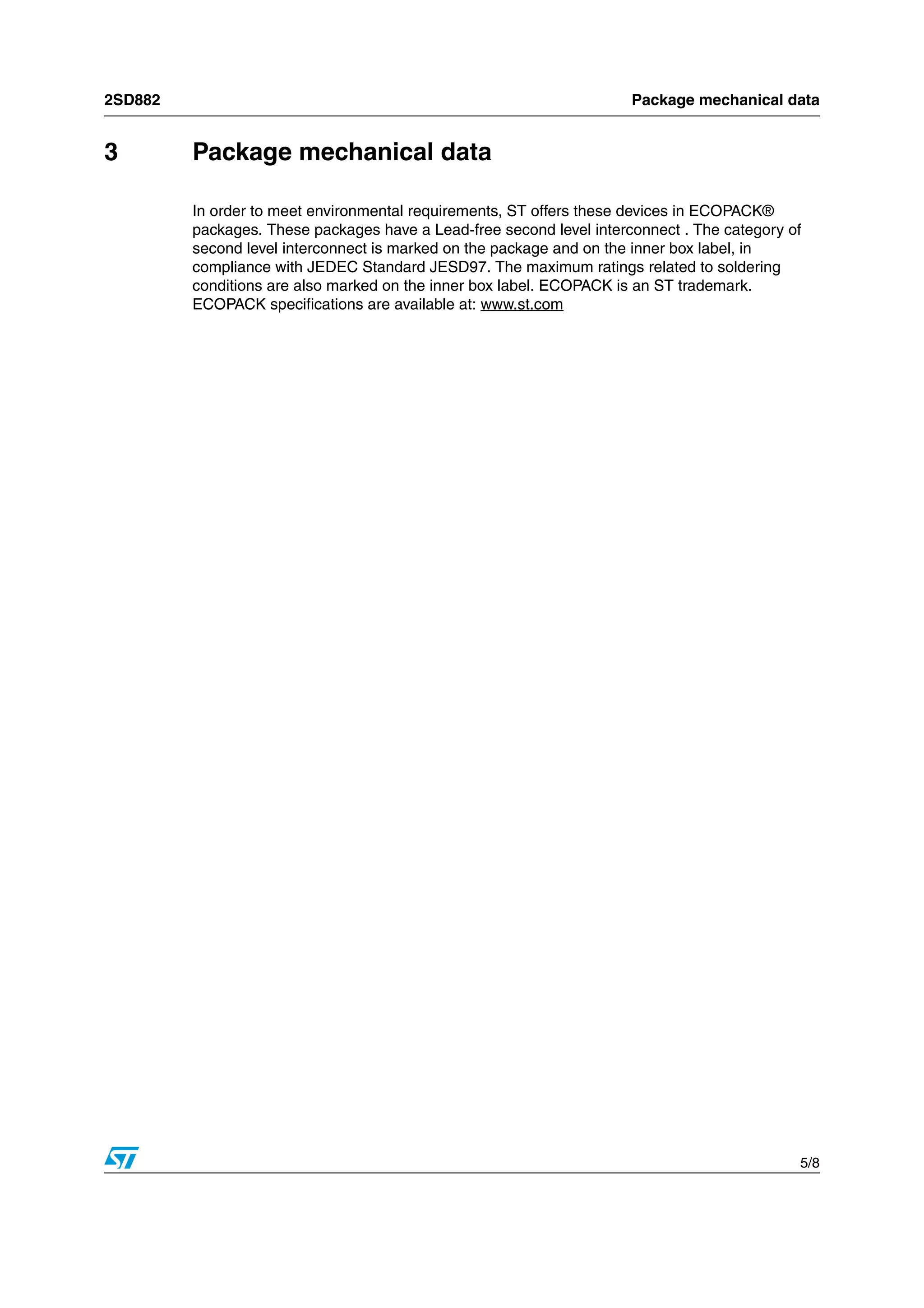 2SD882

Package mechanical data

3 Package mechanical data

In order to meet environmental requirements, ST offers these devices in ECOPACK® packages. These packages have a Lead-free second level interconnect . The category of second level interconnect is marked on the package and on the inner box label, in compliance with JEDEC Standard JESD97. The maximum ratings related to soldering conditions are also marked on the inner box label. ECOPACK is an ST trademark. ECOPACK specifications are available at: www.st.com

ST

5/8